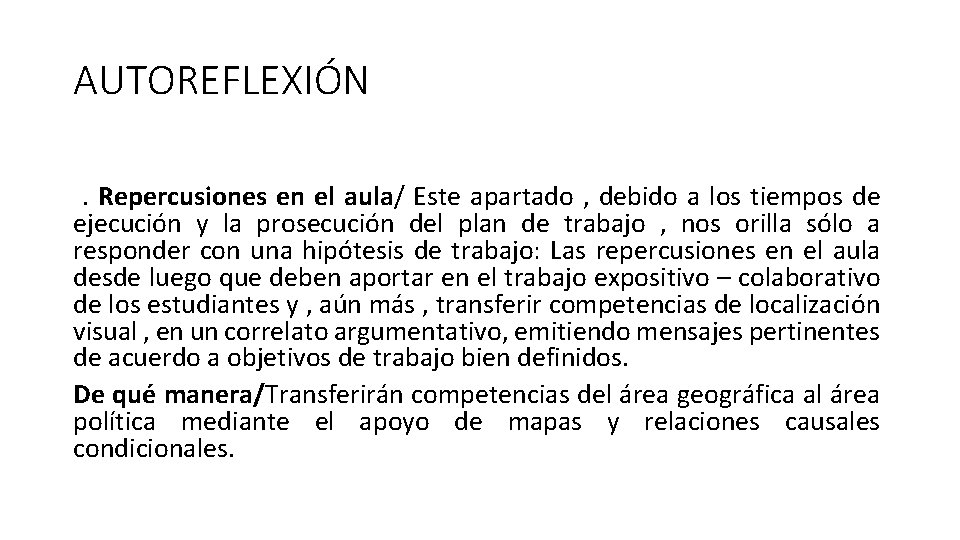 AUTOREFLEXIÓN

. Repercusiones en el aula/ Este apartado , debido a los tiempos de ejecución y la prosecución del plan de trabajo , nos orilla sólo a responder con una hipótesis de trabajo: Las repercusiones en el aula desde luego que deben aportar en el trabajo expositivo – colaborativo de los estudiantes y , aún más , transferir competencias de localización visual , en un correlato argumentativo, emitiendo mensajes pertinentes de acuerdo a objetivos de trabajo bien definidos.

De qué manera/Transferirán competencias del área geográfica al área política mediante el apoyo de mapas y relaciones causales condicionales.